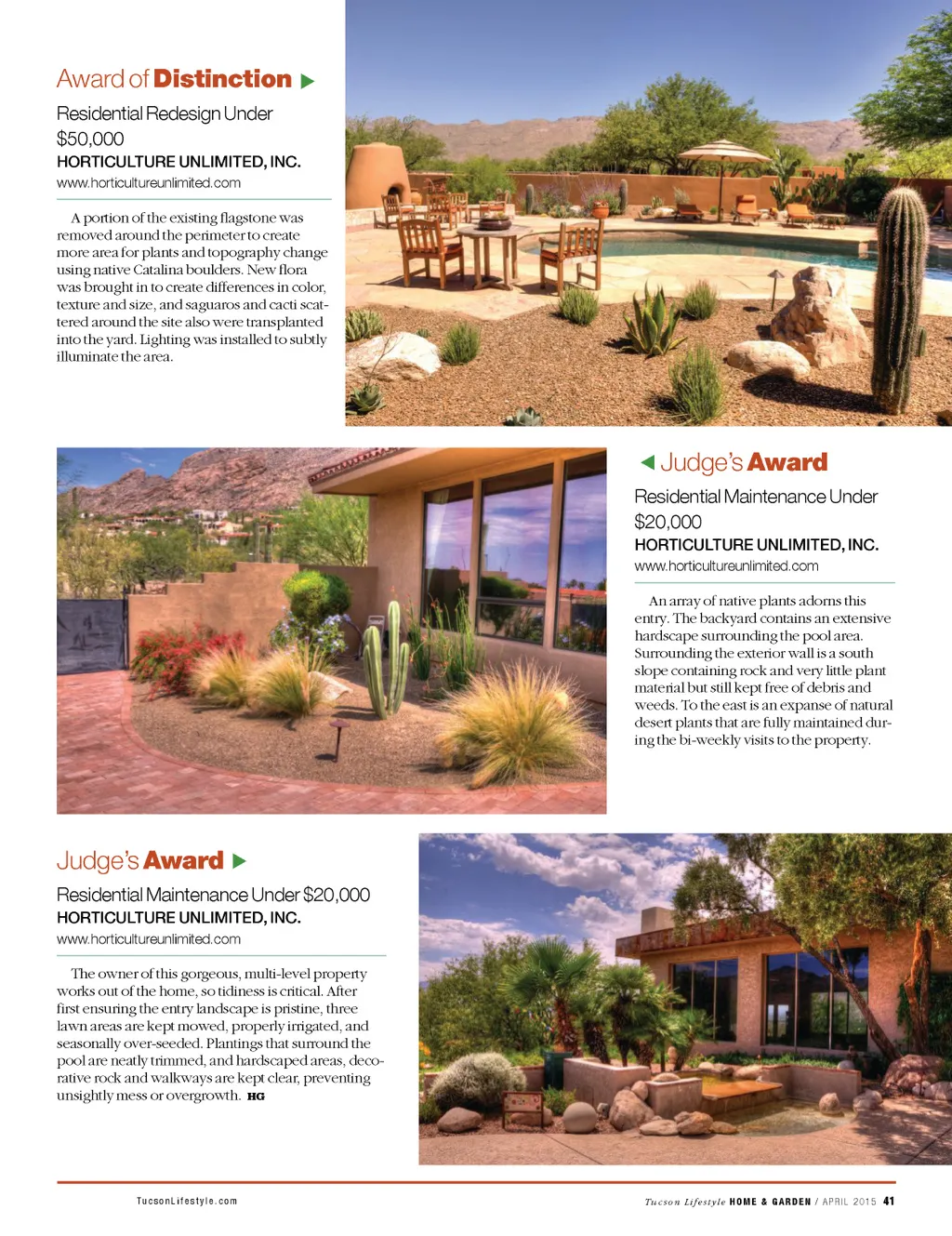 Award of Distinction ▶

Residential Redesign Under $50,000

HORTICULTURE UNLIMITED, INC.

www.horticultureunlimited.com

A portion of the existing flagstone was removed around the perimeter to create more area for plants and topography change using native Catalina boulders. New flora was brought in to create differences in color, texture and size, and saguaros and cacti scattered around the site also were transplanted into the yard. Lighting was installed to subtly illuminate the area.

◀ Judge's Award

Residential Maintenance Under $20,000

HORTICULTURE UNLIMITED, INC.

www.horticultureunlimited.com

An array of native plants adorns this entry. The backyard contains an extensive hardscape surrounding the pool area. Surrounding the exterior wall is a south slope containing rock and very little plant material but still kept free of debris and weeds. To the east is an expanse of natural desert plants that are fully maintained during the bi-weekly visits to the property.

Judge's Award ▶

Residential Maintenance Under $20,000

HORTICULTURE UNLIMITED, INC.

www.horticultureunlimited.com

The owner of this gorgeous, multi-level property works out of the home, so tidiness is critical. After first ensuring the entry landscape is pristine, three lawn areas are kept mowed, properly irrigated, and seasonally over-seeded. Plantings that surround the pool are neatly trimmed, and hardscaped areas, decorative rock and walkways are kept clear, preventing unsightly mess or overgrowth. HG

TucsonLifestyle.com

Tucson Lifestyle HOME & GARDEN / APRIL 2015 41